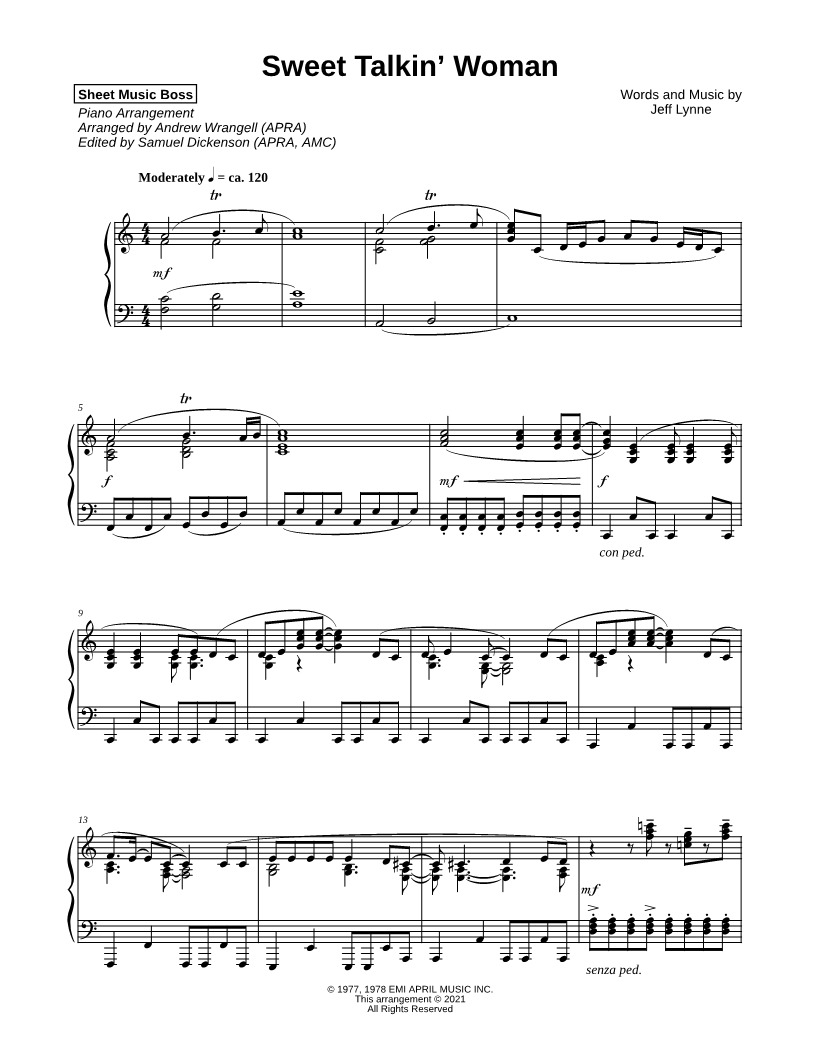 Sweet Talkin' Woman

Sheet Music Boss
Piano Arrangement
Arranged by Andrew Wrangell (APRA)
Edited by Samuel Dickenson (APRA, AMC)

Words and Music by
Jeff Lynne

Moderately ♩ = ca. 120

tr

tr

mf

5

tr

f

mf

f

con ped.

9

13

mf

senza ped.

© 1977, 1978 EMI APRIL MUSIC INC.
This arrangement © 2021
All Rights Reserved